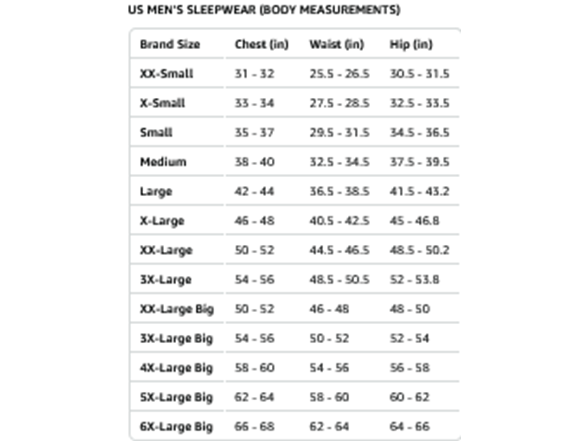 US MEN'S SLEEPWEAR (BODY MEASUREMENTS)

| Brand Size | Chest (in) | Waist (in) | Hip (in) |
|---|---|---|---|
| XX-Small | 31 - 32 | 25.5 - 26.5 | 30.5 - 31.5 |
| X-Small | 33 - 34 | 27.5 - 28.5 | 32.5 - 33.5 |
| Small | 35 - 37 | 29.5 - 31.5 | 34.5 - 36.5 |
| Medium | 38 - 40 | 32.5 - 34.5 | 37.5 - 39.5 |
| Large | 42 - 44 | 36.5 - 38.5 | 41.5 - 43.2 |
| X-Large | 46 - 48 | 40.5 - 42.5 | 45 - 46.8 |
| XX-Large | 50 - 52 | 44.5 - 46.5 | 48.5 - 50.2 |
| 3X-Large | 54 - 56 | 48.5 - 50.5 | 52 - 53.8 |
| XX-Large Big | 50 - 52 | 46 - 48 | 48 - 50 |
| 3X-Large Big | 54 - 56 | 50 - 52 | 52 - 54 |
| 4X-Large Big | 58 - 60 | 54 - 56 | 56 - 58 |
| 5X-Large Big | 62 - 64 | 58 - 60 | 60 - 62 |
| 6X-Large Big | 66 - 68 | 62 - 64 | 64 - 66 |